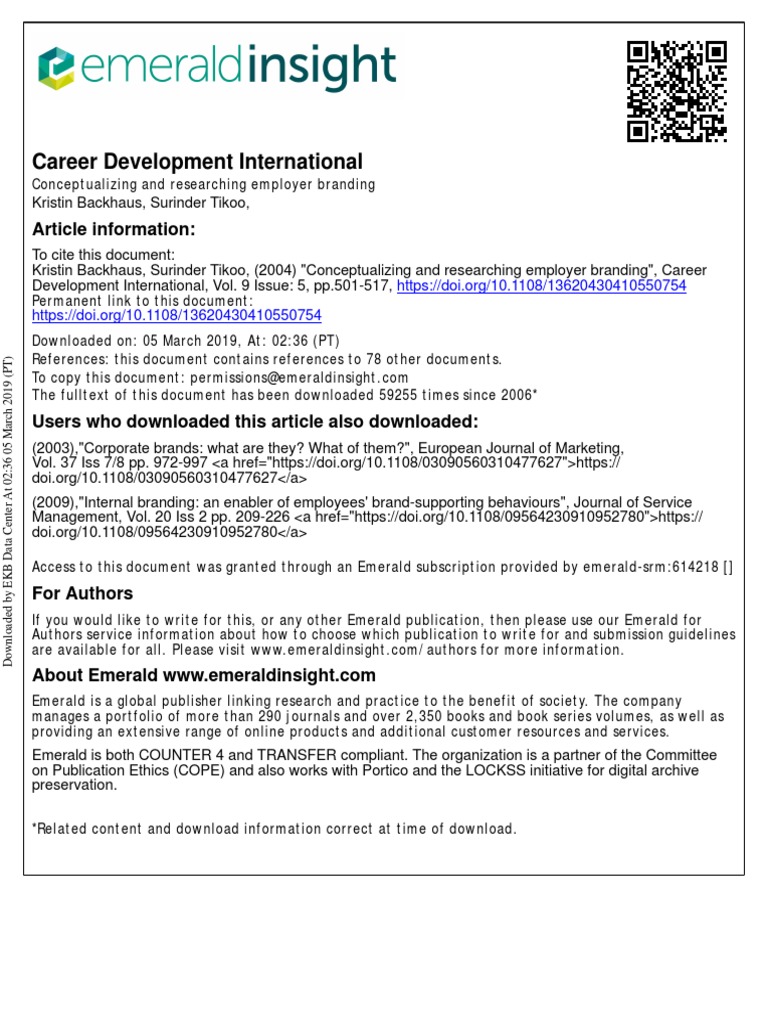 emeraldinsight

Career Development International
Conceptualizing and researching employer branding
Kristin Backhaus, Surinder Tikoo,

Article information:
To cite this document:
Kristin Backhaus, Surinder Tikoo, (2004) "Conceptualizing and researching employer branding", Career Development International, Vol. 9 Issue: 5, pp.501-517, https://doi.org/10.1108/13620430410550754
Permanent link to this document:
https://doi.org/10.1108/13620430410550754

Downloaded on: 05 March 2019, At: 02:36 (PT)
References: this document contains references to 78 other documents.
To copy this document: permissions@emeraldinsight.com
The fulltext of this document has been downloaded 59255 times since 2006*

Users who downloaded this article also downloaded:
(2003),"Corporate brands: what are they? What of them?", European Journal of Marketing, Vol. 37 Iss 7/8 pp. 972-997 <a href="https://doi.org/10.1108/03090560310477627">https://doi.org/10.1108/03090560310477627</a>
(2009),"Internal branding: an enabler of employees' brand-supporting behaviours", Journal of Service Management, Vol. 20 Iss 2 pp. 209-226 <a href="https://doi.org/10.1108/09564230910952780">https://doi.org/10.1108/09564230910952780</a>

Access to this document was granted through an Emerald subscription provided by emerald-srm:614218 []

For Authors
If you would like to write for this, or any other Emerald publication, then please use our Emerald for Authors service information about how to choose which publication to write for and submission guidelines are available for all. Please visit www.emeraldinsight.com/authors for more information.

About Emerald www.emeraldinsight.com
Emerald is a global publisher linking research and practice to the benefit of society. The company manages a portfolio of more than 290 journals and over 2,350 books and book series volumes, as well as providing an extensive range of online products and additional customer resources and services.

Emerald is both COUNTER 4 and TRANSFER compliant. The organization is a partner of the Committee on Publication Ethics (COPE) and also works with Portico and the LOCKSS initiative for digital archive preservation.

*Related content and download information correct at time of download.

Downloaded by EKB Data Center At 02:36 05 March 2019 (PT)